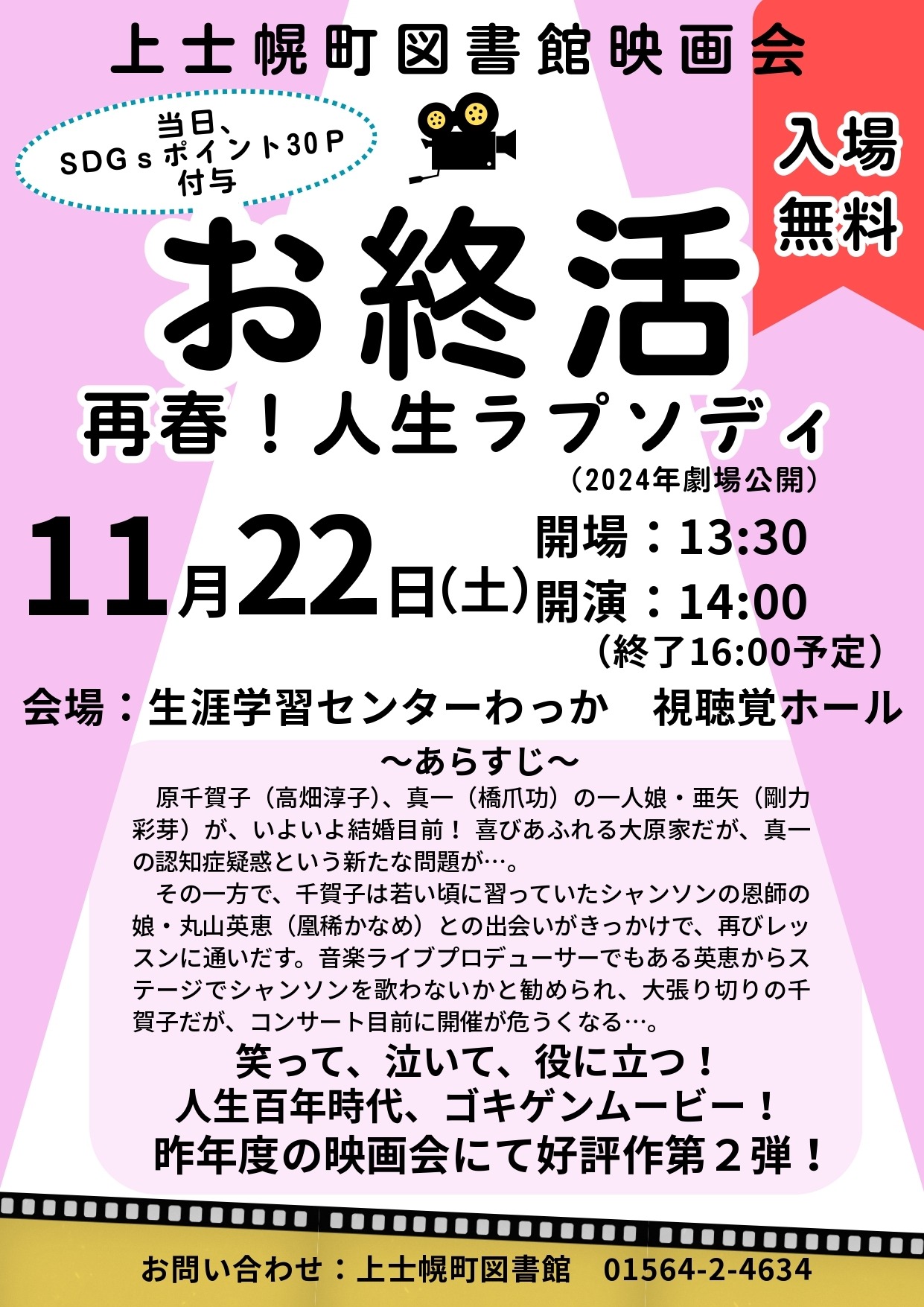 上士幌町図書館映画会

当日、SDGｓポイント30Ｐ付与

入場無料

お終活

再春！人生ラプソディ

（2024年劇場公開）

11月22日(土)

開場：13:30
開演：14:00
（終了16:00予定）

会場：生涯学習センターわっか　視聴覚ホール

～あらすじ～

原千賀子（高畑淳子）、真一（橋爪功）の一人娘・亜矢（剛力彩芽）が、いよいよ結婚目前！ 喜びあふれる大原家だが、真一の認知症疑惑という新たな問題が…。

その一方で、千賀子は若い頃に習っていたシャンソンの恩師の娘・丸山英恵（凰稀かなめ）との出会いがきっかけで、再びレッスンに通いだす。音楽ライブプロデューサーでもある英恵からステージでシャンソンを歌わないかと勧められ、大張り切りの千賀子だが、コンサート目前に開催が危うくなる…。

笑って、泣いて、役に立つ！
人生百年時代、ゴキゲンムービー！
昨年度の映画会にて好評作第２弾！

お問い合わせ：上士幌町図書館　01564-2-4634